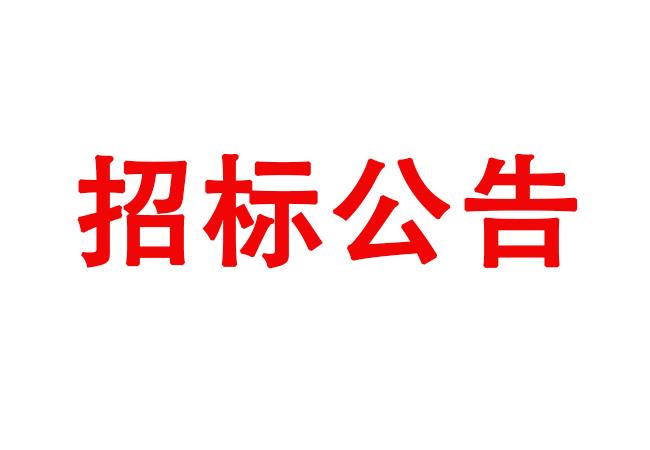 招标公告